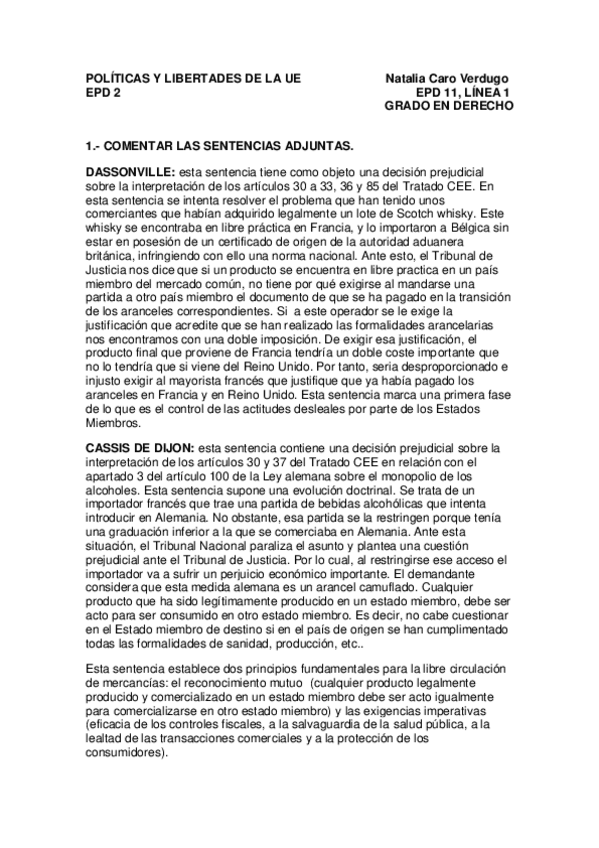 POLÍTICAS Y LIBERTADES DE LA UE
EPD 2

Natalia Caro Verdugo
EPD 11, LÍNEA 1
GRADO EN DERECHO

1.- COMENTAR LAS SENTENCIAS ADJUNTAS.

DASSONVILLE: esta sentencia tiene como objeto una decisión prejudicial sobre la interpretación de los artículos 30 a 33, 36 y 85 del Tratado CEE. En esta sentencia se intenta resolver el problema que han tenido unos comerciantes que habían adquirido legalmente un lote de Scotch whisky. Este whisky se encontraba en libre práctica en Francia, y lo importaron a Bélgica sin estar en posesión de un certificado de origen de la autoridad aduanera británica, infringiendo con ello una norma nacional. Ante esto, el Tribunal de Justicia nos dice que si un producto se encuentra en libre practica en un país miembro del mercado común, no tiene por qué exigirse al mandarse una partida a otro país miembro el documento de que se ha pagado en la transición de los aranceles correspondientes. Si a este operador se le exige la justificación que acredite que se han realizado las formalidades arancelarias nos encontramos con una doble imposición. De exigir esa justificación, el producto final que proviene de Francia tendría un doble coste importante que no lo tendría que si viene del Reino Unido. Por tanto, seria desproporcionado e injusto exigir al mayorista francés que justifique que ya había pagado los aranceles en Francia y en Reino Unido. Esta sentencia marca una primera fase de lo que es el control de las actitudes desleales por parte de los Estados Miembros.

CASSIS DE DIJON: esta sentencia contiene una decisión prejudicial sobre la interpretación de los artículos 30 y 37 del Tratado CEE en relación con el apartado 3 del artículo 100 de la Ley alemana sobre el monopolio de los alcoholes. Esta sentencia supone una evolución doctrinal. Se trata de un importador francés que trae una partida de bebidas alcohólicas que intenta introducir en Alemania. No obstante, esa partida se la restringen porque tenía una graduación inferior a la que se comerciaba en Alemania. Ante esta situación, el Tribunal Nacional paraliza el asunto y plantea una cuestión prejudicial ante el Tribunal de Justicia. Por lo cual, al restringirse ese acceso el importador va a sufrir un perjuicio económico importante. El demandante considera que esta medida alemana es un arancel camuflado. Cualquier producto que ha sido legítimamente producido en un estado miembro, debe ser acto para ser consumido en otro estado miembro. Es decir, no cabe cuestionar en el Estado miembro de destino si en el país de origen se han cumplimentado todas las formalidades de sanidad, producción, etc..

Esta sentencia establece dos principios fundamentales para la libre circulación de mercancías: el reconocimiento mutuo (cualquier producto legalmente producido y comercializado en un estado miembro debe ser acto igualmente para comercializarse en otro estado miembro) y las exigencias imperativas (eficacia de los controles fiscales, a la salvaguardia de la salud pública, a la lealtad de las transacciones comerciales y a la protección de los consumidores).